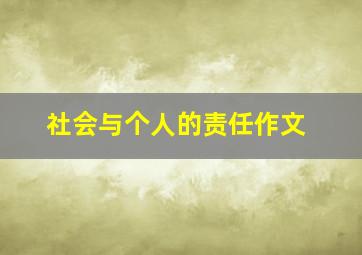 社会与个人的责任作文